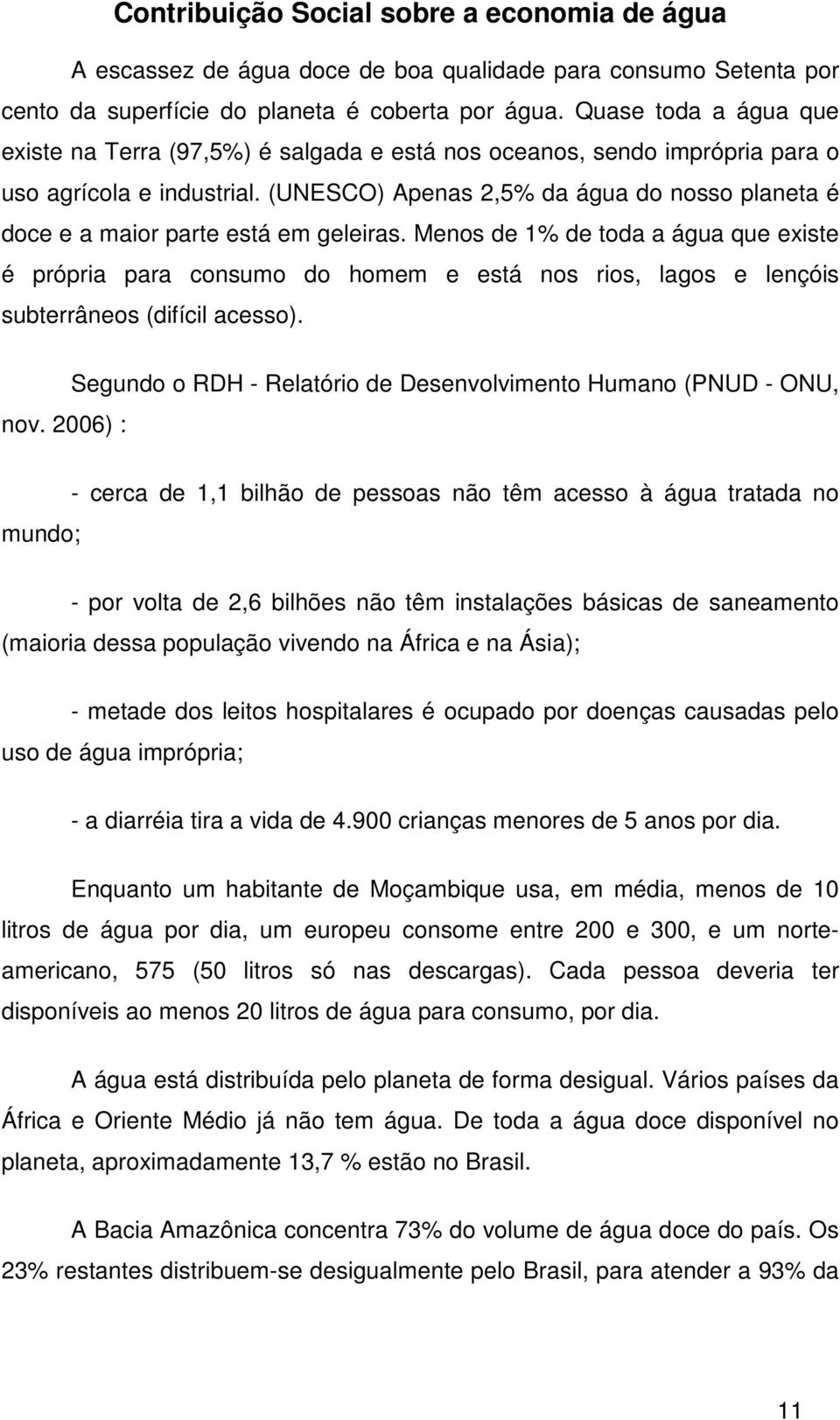 Contribuição Social sobre a economia de água

A escassez de água doce de boa qualidade para consumo Setenta por cento da superfície do planeta é coberta por água. Quase toda a água que existe na Terra (97,5%) é salgada e está nos oceanos, sendo imprópria para o uso agrícola e industrial. (UNESCO) Apenas 2,5% da água do nosso planeta é doce e a maior parte está em geleiras. Menos de 1% de toda a água que existe é própria para consumo do homem e está nos rios, lagos e lençóis subterrâneos (difícil acesso).

Segundo o RDH - Relatório de Desenvolvimento Humano (PNUD - ONU, nov. 2006) :

- cerca de 1,1 bilhão de pessoas não têm acesso à água tratada no mundo;

- por volta de 2,6 bilhões não têm instalações básicas de saneamento (maioria dessa população vivendo na África e na Ásia);

- metade dos leitos hospitalares é ocupado por doenças causadas pelo uso de água imprópria;

- a diarréia tira a vida de 4.900 crianças menores de 5 anos por dia.

Enquanto um habitante de Moçambique usa, em média, menos de 10 litros de água por dia, um europeu consome entre 200 e 300, e um norte-americano, 575 (50 litros só nas descargas). Cada pessoa deveria ter disponíveis ao menos 20 litros de água para consumo, por dia.

A água está distribuída pelo planeta de forma desigual. Vários países da África e Oriente Médio já não tem água. De toda a água doce disponível no planeta, aproximadamente 13,7 % estão no Brasil.

A Bacia Amazônica concentra 73% do volume de água doce do país. Os 23% restantes distribuem-se desigualmente pelo Brasil, para atender a 93% da

11